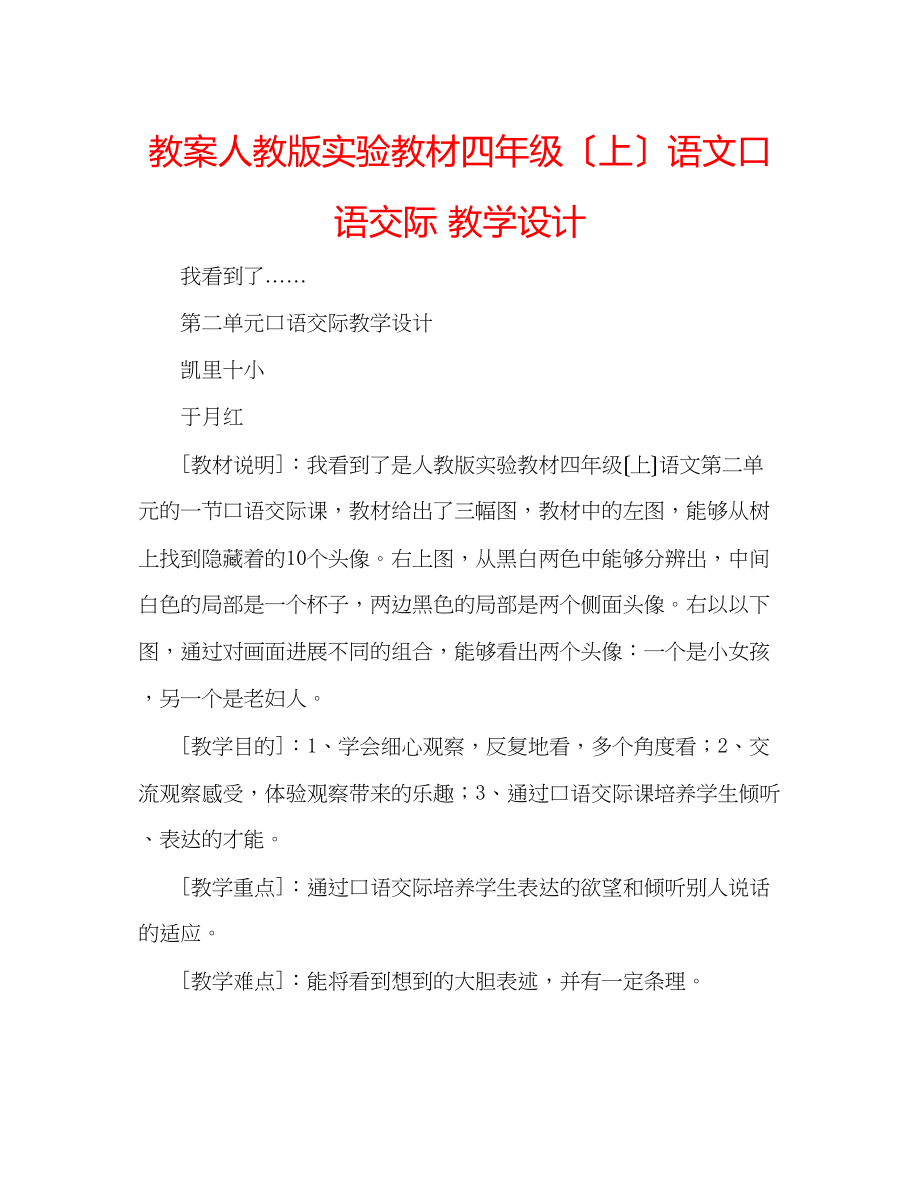 教案人教版实验教材四年级〔上〕语文口语交际 教学设计

我看到了……

第二单元口语交际教学设计

凯里十小

于月红

［教材说明］：我看到了是人教版实验教材四年级[上]语文第二单元的一节口语交际课，教材给出了三幅图，教材中的左图，能够从树上找到隐藏着的10个头像。右上图，从黑白两色中能够分辨出，中间白色的局部是一个杯子，两边黑色的局部是两个侧面头像。右以以下图，通过对画面进展不同的组合，能够看出两个头像：一个是小女孩，另一个是老妇人。

［教学目的］：1、学会细心观察，反复地看，多个角度看；2、交流观察感受，体验观察带来的乐趣；3、通过口语交际课培养学生倾听、表达的才能。

［教学重点］：通过口语交际培养学生表达的欲望和倾听别人说话的适应。

［教学难点］：能将看到想到的大胆表述，并有一定条理。